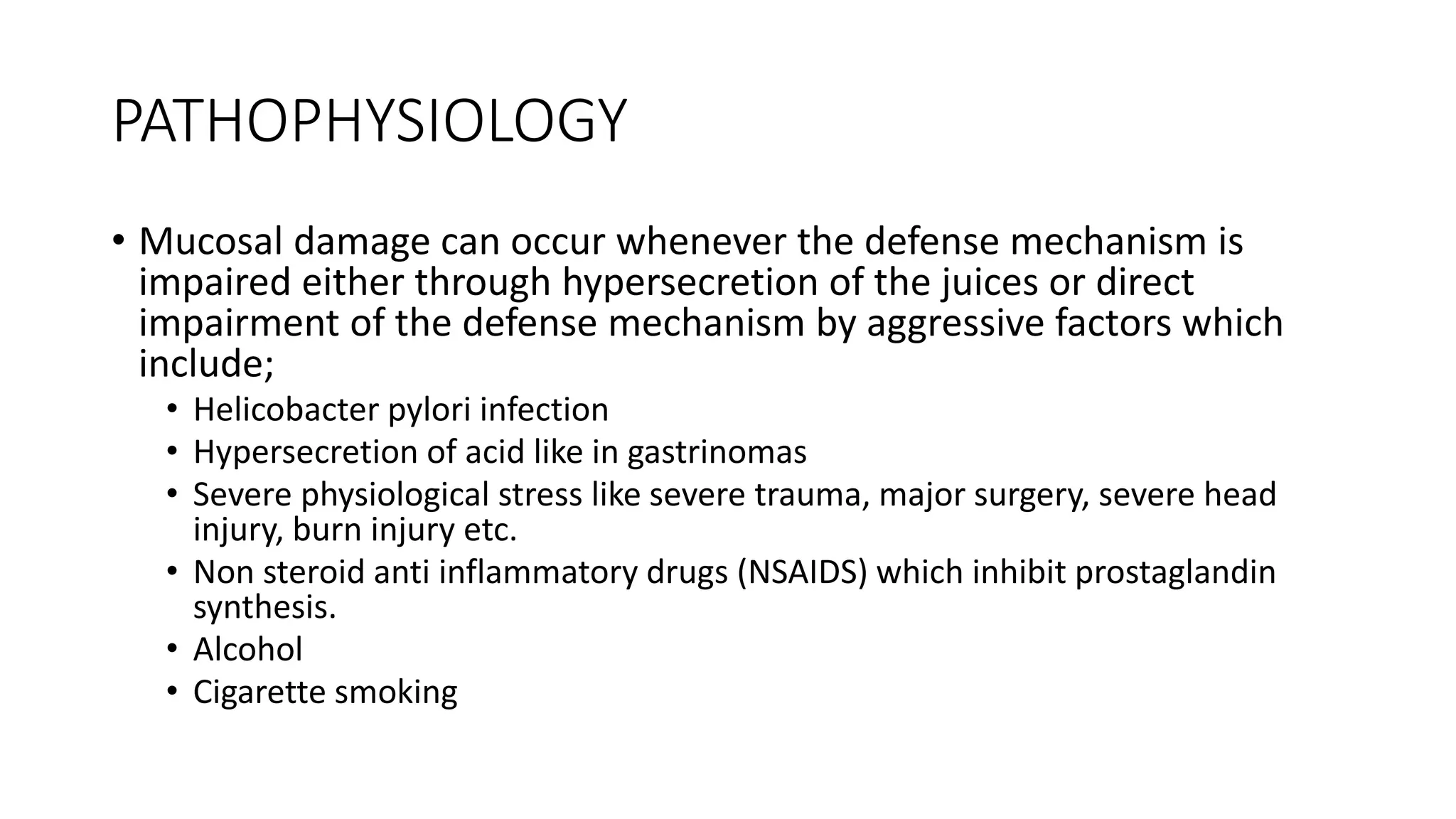 PATHOPHYSIOLOGY

• Mucosal damage can occur whenever the defense mechanism is impaired either through hypersecretion of the juices or direct impairment of the defense mechanism by aggressive factors which include;
  • Helicobacter pylori infection
  • Hypersecretion of acid like in gastrinomas
  • Severe physiological stress like severe trauma, major surgery, severe head injury, burn injury etc.
  • Non steroid anti inflammatory drugs (NSAIDS) which inhibit prostaglandin synthesis.
  • Alcohol
  • Cigarette smoking